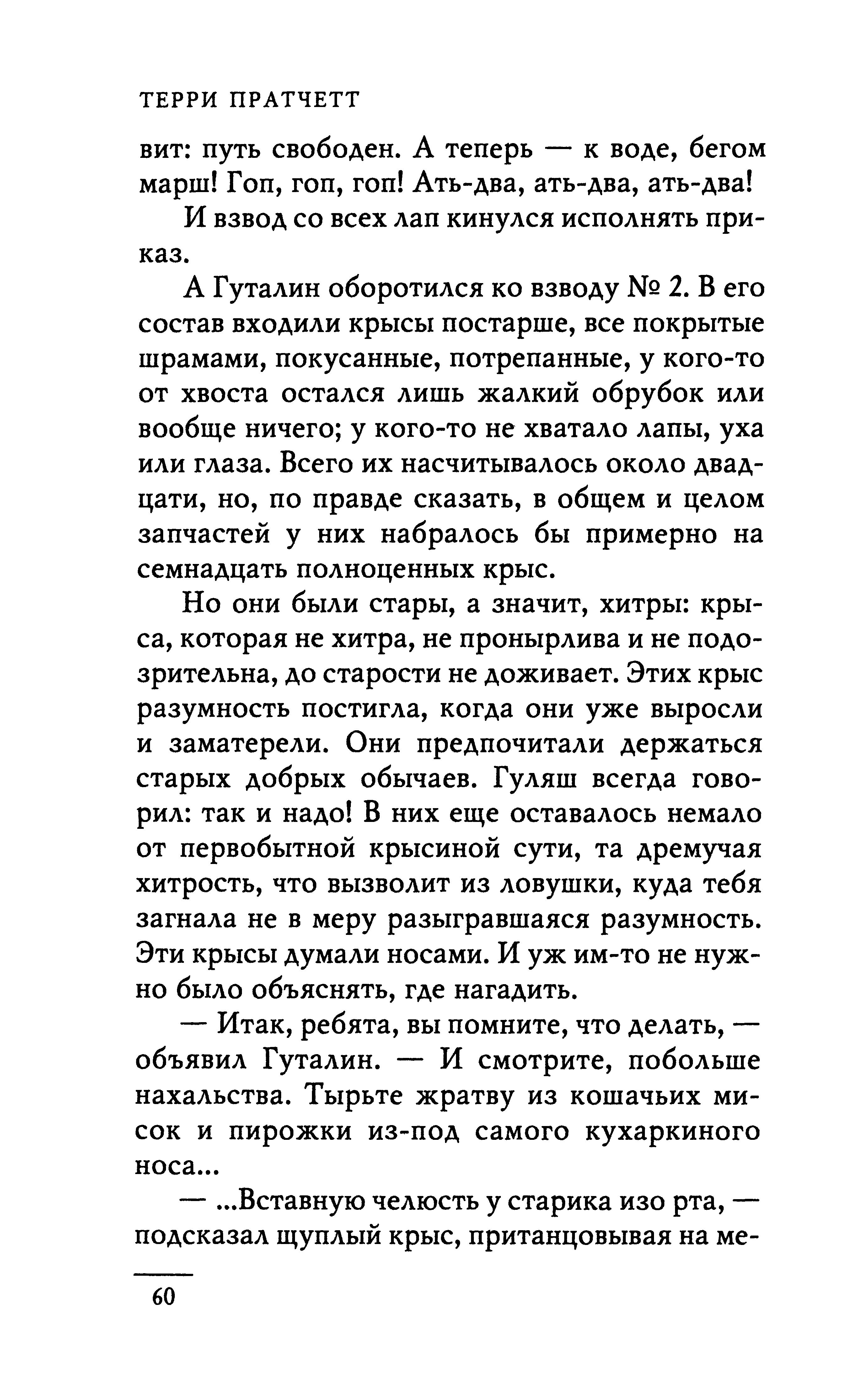 ТЕРРИ ПРАТЧЕТТ

вит: путь свободен. А теперь — к воде, бегом марш! Гоп, гоп, гоп! Ать-два, ать-два, ать-два!

И взвод со всех лап кинулся исполнять приказ.

А Гуталин оборотился ко взводу № 2. В его состав входили крысы постарше, все покрытые шрамами, покусанные, потрепанные, у кого-то от хвоста остался лишь жалкий обрубок или вообще ничего; у кого-то не хватало лапы, уха или глаза. Всего их насчитывалось около двадцати, но, по правде сказать, в общем и целом запчастей у них набралось бы примерно на семнадцать полноценных крыс.

Но они были стары, а значит, хитры: крыса, которая не хитра, не пронырлива и не подозрительна, до старости не доживает. Этих крыс разумность постигла, когда они уже выросли и заматерели. Они предпочитали держаться старых добрых обычаев. Гуляш всегда говорил: так и надо! В них еще оставалось немало от первобытной крысиной сути, та дремучая хитрость, что вызволит из ловушки, куда тебя загнала не в меру разыгравшаяся разумность. Эти крысы думали носами. И уж им-то не нужно было объяснять, где нагадить.

— Итак, ребята, вы помните, что делать, — объявил Гуталин. — И смотрите, побольше нахальства. Тырьте жратву из кошачьих мисок и пирожки из-под самого кухаркиного носа...

— ...Вставную челюсть у старика изо рта, — подсказал щуплый крыс, пританцовывая на ме-

60